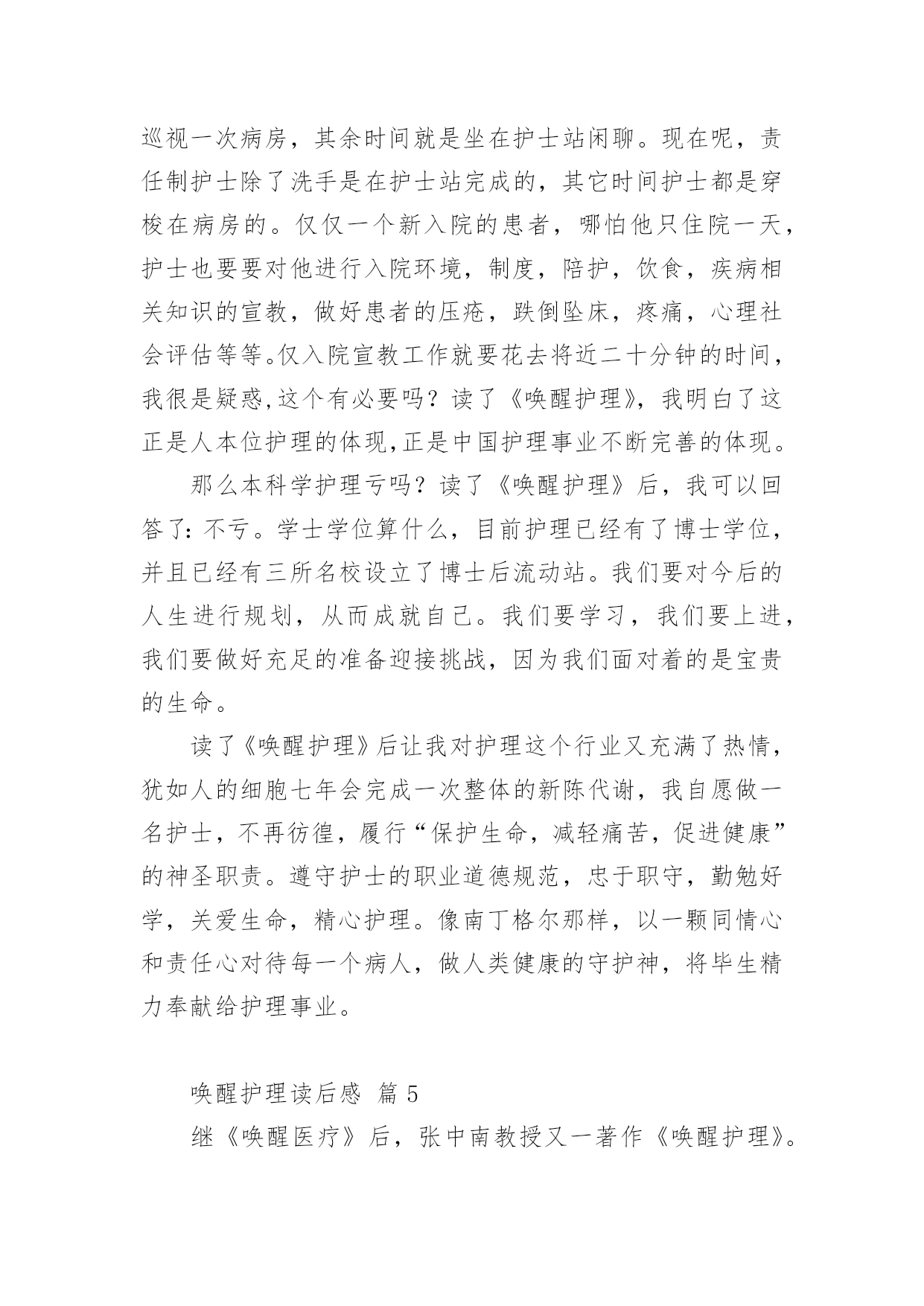 巡视一次病房，其余时间就是坐在护士站闲聊。现在呢，责任制护士除了洗手是在护士站完成的，其它时间护士都是穿梭在病房的。仅仅一个新入院的患者，哪怕他只住院一天，护士也要要对他进行入院环境，制度，陪护，饮食，疾病相关知识的宣教，做好患者的压疮，跌倒坠床，疼痛，心理社会评估等等。仅入院宣教工作就要花去将近二十分钟的时间，我很是疑惑,这个有必要吗？读了《唤醒护理》，我明白了这正是人本位护理的体现,正是中国护理事业不断完善的体现。

那么本科学护理亏吗？读了《唤醒护理》后，我可以回答了：不亏。学士学位算什么，目前护理已经有了博士学位，并且已经有三所名校设立了博士后流动站。我们要对今后的人生进行规划，从而成就自己。我们要学习，我们要上进，我们要做好充足的准备迎接挑战，因为我们面对着的是宝贵的生命。

读了《唤醒护理》后让我对护理这个行业又充满了热情，犹如人的细胞七年会完成一次整体的新陈代谢，我自愿做一名护士，不再彷徨，履行“保护生命，减轻痛苦，促进健康”的神圣职责。遵守护士的职业道德规范，忠于职守，勤勉好学，关爱生命，精心护理。像南丁格尔那样，以一颗同情心和责任心对待每一个病人，做人类健康的守护神，将毕生精力奉献给护理事业。

唤醒护理读后感 篇 5

继《唤醒医疗》后，张中南教授又一著作《唤醒护理》。